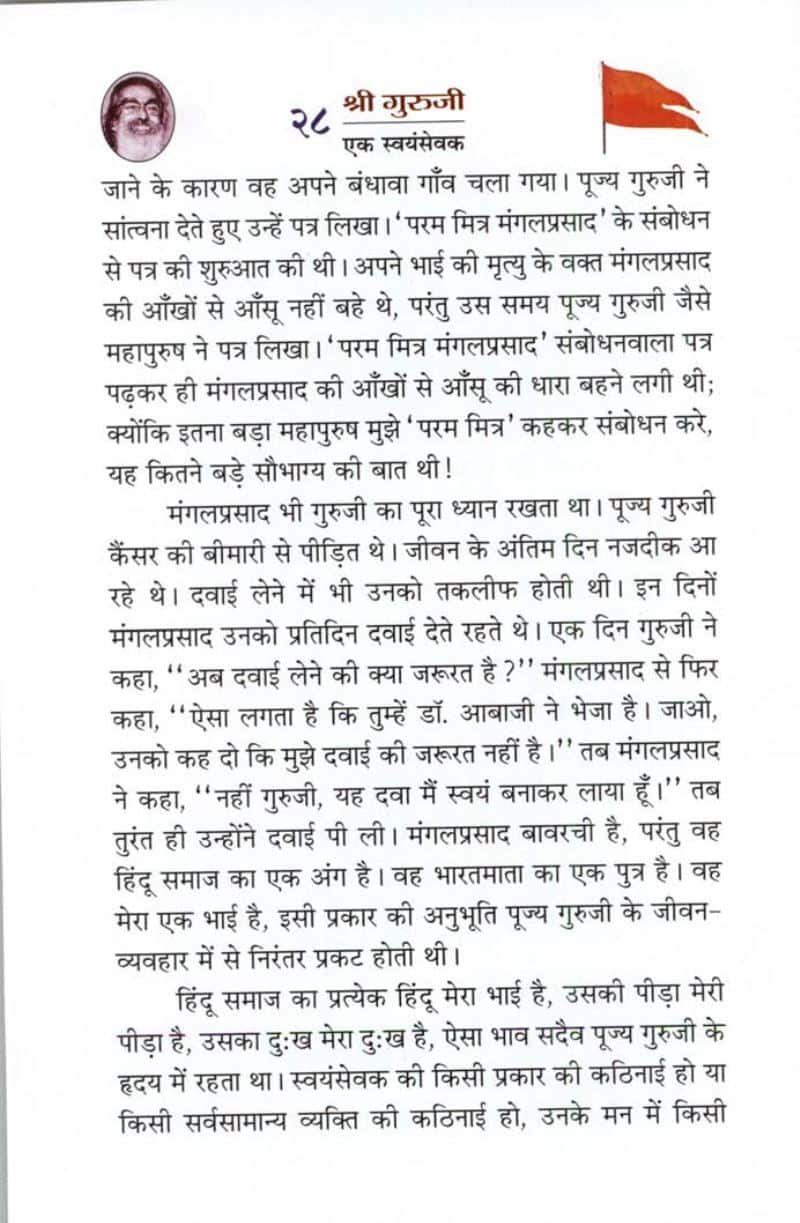 २८ श्री गुरुजी
एक स्वयंसेवक

जाने के कारण वह अपने बंधावा गाँव चला गया। पूज्य गुरुजी ने सांत्वना देते हुए उन्हें पत्र लिखा। 'परम मित्र मंगलप्रसाद' के संबोधन से पत्र की शुरुआत की थी। अपने भाई की मृत्यु के वक्त मंगलप्रसाद की आँखों से आँसू नहीं बहे थे, परंतु उस समय पूज्य गुरुजी जैसे महापुरुष ने पत्र लिखा। 'परम मित्र मंगलप्रसाद' संबोधनवाला पत्र पढ़कर ही मंगलप्रसाद की आँखों से आँसू की धारा बहने लगी थी; क्योंकि इतना बड़ा महापुरुष मुझे 'परम मित्र' कहकर संबोधन करे, यह कितने बड़े सौभाग्य की बात थी!

मंगलप्रसाद भी गुरुजी का पूरा ध्यान रखता था। पूज्य गुरुजी कैंसर की बीमारी से पीड़ित थे। जीवन के अंतिम दिन नजदीक आ रहे थे। दवाई लेने में भी उनको तकलीफ होती थी। इन दिनों मंगलप्रसाद उनको प्रतिदिन दवाई देते रहते थे। एक दिन गुरुजी ने कहा, ''अब दवाई लेने की क्या जरूरत है?'' मंगलप्रसाद से फिर कहा, ''ऐसा लगता है कि तुम्हें डॉ. आबाजी ने भेजा है। जाओ, उनको कह दो कि मुझे दवाई की जरूरत नहीं है।'' तब मंगलप्रसाद ने कहा, ''नहीं गुरुजी, यह दवा मैं स्वयं बनाकर लाया हूँ।'' तब तुरंत ही उन्होंने दवाई पी ली। मंगलप्रसाद बावरची है, परंतु वह हिंदू समाज का एक अंग है। वह भारतमाता का एक पुत्र है। वह मेरा एक भाई है, इसी प्रकार की अनुभूति पूज्य गुरुजी के जीवन-व्यवहार में से निरंतर प्रकट होती थी।

हिंदू समाज का प्रत्येक हिंदू मेरा भाई है, उसकी पीड़ा मेरी पीड़ा है, उसका दुःख मेरा दुःख है, ऐसा भाव सदैव पूज्य गुरुजी के हृदय में रहता था। स्वयंसेवक की किसी प्रकार की कठिनाई हो या किसी सर्वसामान्य व्यक्ति की कठिनाई हो, उनके मन में किसी